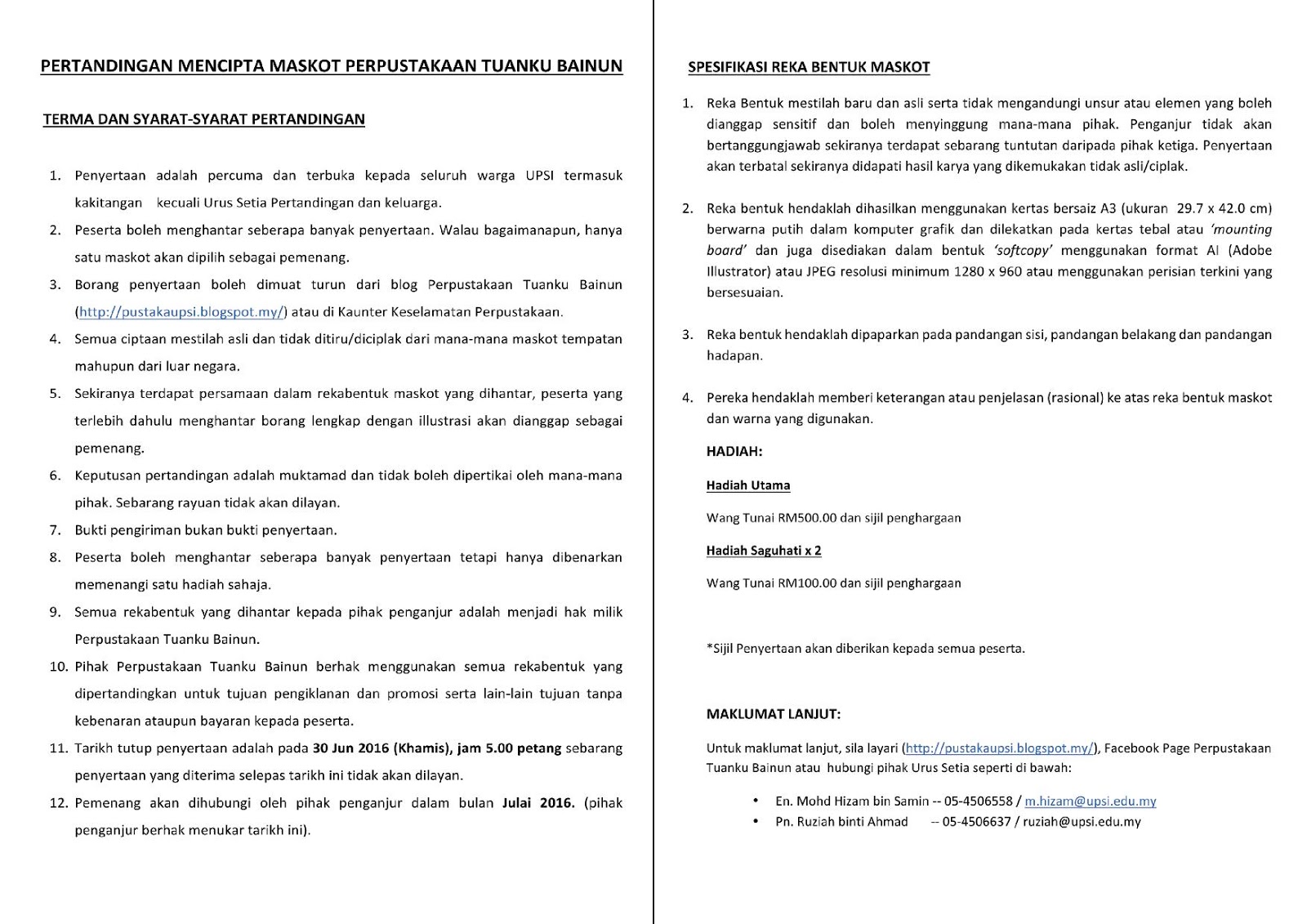 PERTANDINGAN MENCIPTA MASKOT PERPUSTAKAAN TUANKU BAINUN

TERMA DAN SYARAT-SYARAT PERTANDINGAN

1. Penyertaan adalah percuma dan terbuka kepada seluruh warga UPSI termasuk kakitangan kecuali Urus Setia Pertandingan dan keluarga.
2. Peserta boleh menghantar seberapa banyak penyertaan. Walau bagaimanapun, hanya satu maskot akan dipilih sebagai pemenang.
3. Borang penyertaan boleh dimuat turun dari blog Perpustakaan Tuanku Bainun (http://pustakaupsi.blogspot.my/) atau di Kaunter Keselamatan Perpustakaan.
4. Semua ciptaan mestilah asli dan tidak ditiru/diciplak dari mana-mana maskot tempatan mahupun dari luar negara.
5. Sekiranya terdapat persamaan dalam rekabentuk maskot yang dihantar, peserta yang terlebih dahulu menghantar borang lengkap dengan illustrasi akan dianggap sebagai pemenang.
6. Keputusan pertandingan adalah muktamad dan tidak boleh dipertikai oleh mana-mana pihak. Sebarang rayuan tidak akan dilayan.
7. Bukti pengiriman bukan bukti penyertaan.
8. Peserta boleh menghantar seberapa banyak penyertaan tetapi hanya dibenarkan memenangi satu hadiah sahaja.
9. Semua rekabentuk yang dihantar kepada pihak penganjur adalah menjadi hak milik Perpustakaan Tuanku Bainun.
10. Pihak Perpustakaan Tuanku Bainun berhak menggunakan semua rekabentuk yang dipertandingkan untuk tujuan pengiklanan dan promosi serta lain-lain tujuan tanpa kebenaran ataupun bayaran kepada peserta.
11. Tarikh tutup penyertaan adalah pada 30 Jun 2016 (Khamis), jam 5.00 petang sebarang penyertaan yang diterima selepas tarikh ini tidak akan dilayan.
12. Pemenang akan dihubungi oleh pihak penganjur dalam bulan Julai 2016. (pihak penganjur berhak menukar tarikh ini).

SPESIFIKASI REKA BENTUK MASKOT

1. Reka Bentuk mestilah baru dan asli serta tidak mengandungi unsur atau elemen yang boleh dianggap sensitif dan boleh menyinggung mana-mana pihak. Penganjur tidak akan bertanggungjawab sekiranya terdapat sebarang tuntutan daripada pihak ketiga. Penyertaan akan terbatal sekiranya didapati hasil karya yang dikemukakan tidak asli/ciplak.

2. Reka bentuk hendaklah dihasilkan menggunakan kertas bersaiz A3 (ukuran 29.7 x 42.0 cm) berwarna putih dalam komputer grafik dan dilekatkan pada kertas tebal atau 'mounting board' dan juga disediakan dalam bentuk 'softcopy' menggunakan format AI (Adobe Illustrator) atau JPEG resolusi minimum 1280 x 960 atau menggunakan perisian terkini yang bersesuaian.

3. Reka bentuk hendaklah dipaparkan pada pandangan sisi, pandangan belakang dan pandangan hadapan.

4. Pereka hendaklah memberi keterangan atau penjelasan (rasional) ke atas reka bentuk maskot dan warna yang digunakan.

HADIAH:

Hadiah Utama

Wang Tunai RM500.00 dan sijil penghargaan

Hadiah Saguhati x 2

Wang Tunai RM100.00 dan sijil penghargaan

*Sijil Penyertaan akan diberikan kepada semua peserta.

MAKLUMAT LANJUT:

Untuk maklumat lanjut, sila layari (http://pustakaupsi.blogspot.my/), Facebook Page Perpustakaan Tuanku Bainun atau hubungi pihak Urus Setia seperti di bawah:

• En. Mohd Hizam bin Samin -- 05-4506558 / m.hizam@upsi.edu.my
• Pn. Ruziah binti Ahmad -- 05-4506637 / ruziah@upsi.edu.my